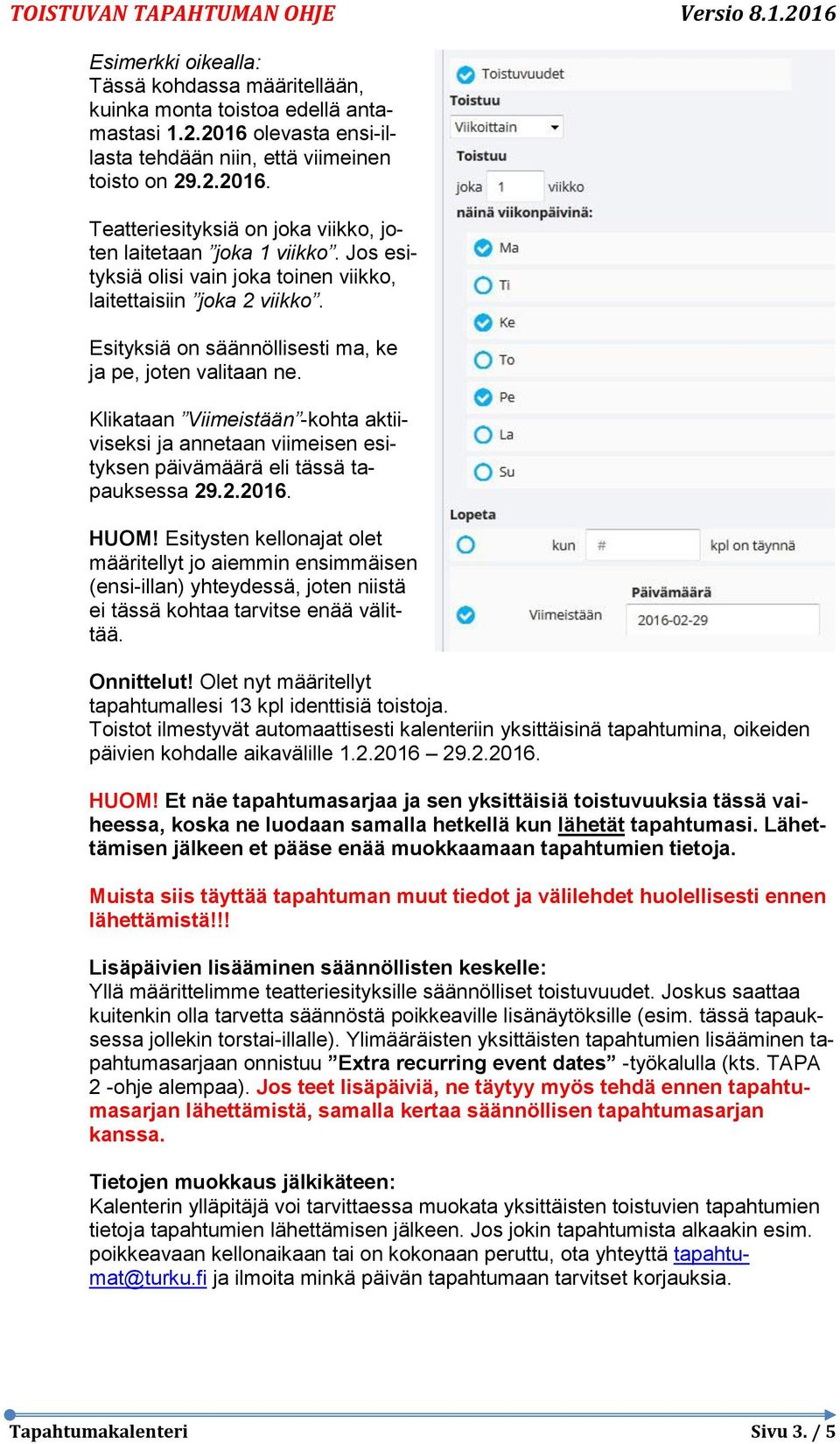 TOISTUVAN TAPAHTUMAN OHJE
Versio 8.1.2016

Esimerkki oikealla:
Tässä kohdassa määritellään, kuinka monta toistoa edellä antamastasi 1.2.2016 olevasta ensi-illasta tehdään niin, että viimeinen toisto on 29.2.2016.

Teatteriesityksiä on joka viikko, joten laitetaan ”joka 1 viikko”. Jos esityksiä olisi vain joka toinen viikko, laitettaisiin ”joka 2 viikko”.

Esityksiä on säännöllisesti ma, ke ja pe, joten valitaan ne.

Klikataan ”Viimeistään”-kohta aktiiviseksi ja annetaan viimeisen esityksen päivämäärä eli tässä tapauksessa 29.2.2016.

HUOM! Esitysten kellonajat olet määritellyt jo aiemmin ensimmäisen (ensi-illan) yhteydessä, joten niistä ei tässä kohtaa tarvitse enää välittää.

Toistuvuudet
Toistuu
Viikoittain
Toistuu
joka 1 viikko
näinä viikonpäivinä:
Ma
Ti
Ke
To
Pe
La
Su
Lopeta
kun # kpl on täynnä
Päivämäärä
Viimeistään 2016-02-29

Onnittelut! Olet nyt määritellyt tapahtumallesi 13 kpl identtisiä toistoja.
Toistot ilmestyvät automaattisesti kalenteriin yksittäisinä tapahtumina, oikeiden päivien kohdalle aikavälille 1.2.2016 – 29.2.2016.

HUOM! Et näe tapahtumasarjaa ja sen yksittäisiä toistuvuuksia tässä vaiheessa, koska ne luodaan samalla hetkellä kun lähetät tapahtumasi. Lähettämisen jälkeen et pääse enää muokkaamaan tapahtumien tietoja.

Muista siis täyttää tapahtuman muut tiedot ja välilehdet huolellisesti ennen lähettämistä!!!

Lisäpäivien lisääminen säännöllisten keskelle:
Yllä määrittelimme teatteriesityksille säännölliset toistuvuudet. Joskus saattaa kuitenkin olla tarvetta säännöstä poikkeaville lisänäytöksille (esim. tässä tapauksessa jollekin torstai-illalle). Ylimääräisten yksittäisten tapahtumien lisääminen tapahtumasarjaan onnistuu ”Extra recurring event dates” -työkalulla (kts. TAPA 2 -ohje alempaa). Jos teet lisäpäiviä, ne täytyy myös tehdä ennen tapahtumasarjan lähettämistä, samalla kertaa säännöllisen tapahtumasarjan kanssa.

Tietojen muokkaus jälkikäteen:
Kalenterin ylläpitäjä voi tarvittaessa muokata yksittäisten toistuvien tapahtumien tietoja tapahtumien lähettämisen jälkeen. Jos jokin tapahtumista alkaakin esim. poikkeavaan kellonaikaan tai on kokonaan peruttu, ota yhteyttä tapahtumat@turku.fi ja ilmoita minkä päivän tapahtumaan tarvitset korjauksia.

Tapahtumakalenteri
Sivu 3. / 5